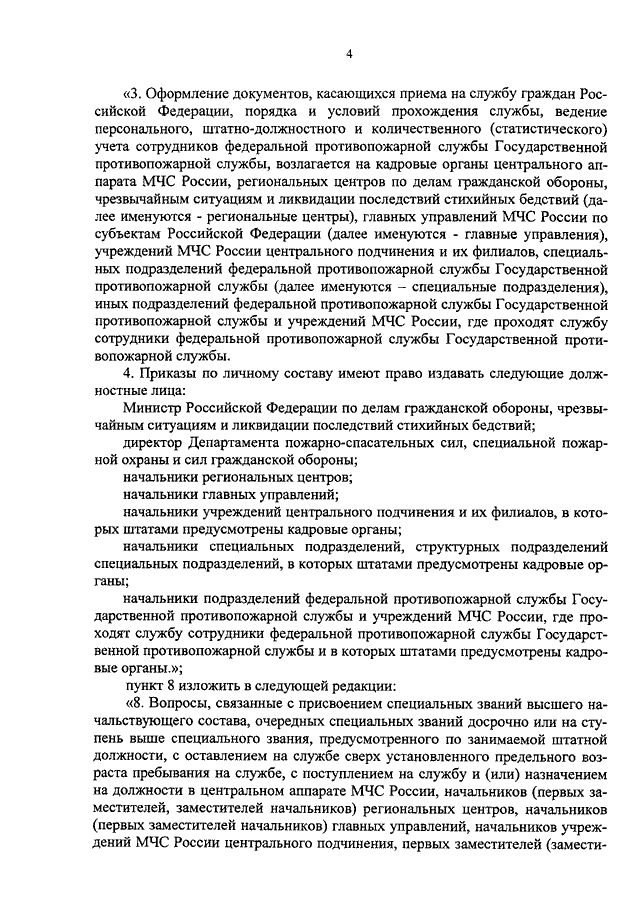 4

«3. Оформление документов, касающихся приема на службу граждан Российской Федерации, порядка и условий прохождения службы, ведение персонального, штатно-должностного и количественного (статистического) учета сотрудников федеральной противопожарной службы Государственной противопожарной службы, возлагается на кадровые органы центрального аппарата МЧС России, региональных центров по делам гражданской обороны, чрезвычайным ситуациям и ликвидации последствий стихийных бедствий (далее именуются - региональные центры), главных управлений МЧС России по субъектам Российской Федерации (далее именуются - главные управления), учреждений МЧС России центрального подчинения и их филиалов, специальных подразделений федеральной противопожарной службы Государственной противопожарной службы (далее именуются – специальные подразделения), иных подразделений федеральной противопожарной службы Государственной противопожарной службы и учреждений МЧС России, где проходят службу сотрудники федеральной противопожарной службы Государственной противопожарной службы.

4. Приказы по личному составу имеют право издавать следующие должностные лица:

Министр Российской Федерации по делам гражданской обороны, чрезвычайным ситуациям и ликвидации последствий стихийных бедствий;

директор Департамента пожарно-спасательных сил, специальной пожарной охраны и сил гражданской обороны;

начальники региональных центров;

начальники главных управлений;

начальники учреждений центрального подчинения и их филиалов, в которых штатами предусмотрены кадровые органы;

начальники специальных подразделений, структурных подразделений специальных подразделений, в которых штатами предусмотрены кадровые органы;

начальники подразделений федеральной противопожарной службы Государственной противопожарной службы и учреждений МЧС России, где проходят службу сотрудники федеральной противопожарной службы Государственной противопожарной службы и в которых штатами предусмотрены кадровые органы.»;

пункт 8 изложить в следующей редакции:

«8. Вопросы, связанные с присвоением специальных званий высшего начальствующего состава, очередных специальных званий досрочно или на ступень выше специального звания, предусмотренного по занимаемой штатной должности, с оставлением на службе сверх установленного предельного возраста пребывания на службе, с поступлением на службу и (или) назначением на должности в центральном аппарате МЧС России, начальников (первых заместителей, заместителей начальников) региональных центров, начальников (первых заместителей начальников) главных управлений, начальников учреждений МЧС России центрального подчинения, первых заместителей (замести-